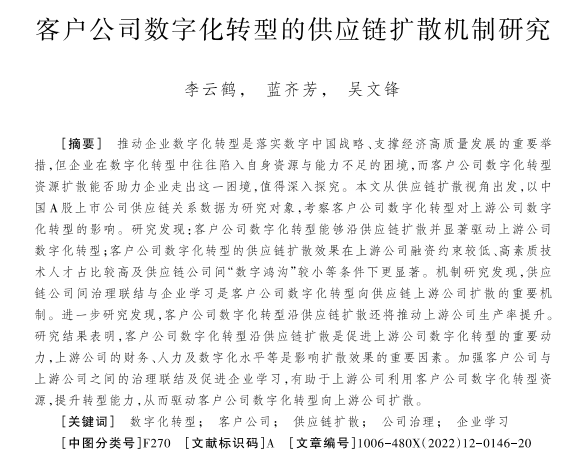 客户公司数字化转型的供应链扩散机制研究

李云鹤， 蓝齐芳， 吴文锋

［摘要］ 推动企业数字化转型是落实数字中国战略、支撑经济高质量发展的重要举措，但企业在数字化转型中往往陷入自身资源与能力不足的困境，而客户公司数字化转型资源扩散能否助力企业走出这一困境，值得深入探究。本文从供应链扩散视角出发，以中国A股上市公司供应链关系数据为研究对象，考察客户公司数字化转型对上游公司数字化转型的影响。研究发现：客户公司数字化转型能够沿供应链扩散并显著驱动上游公司数字化转型；客户公司数字化转型的供应链扩散效果在上游公司融资约束较低、高素质技术人才占比较高及供应链公司间“数字鸿沟”较小等条件下更显著。机制研究发现，供应链公司间治理联结与企业学习是客户公司数字化转型向供应链上游公司扩散的重要机制。进一步研究发现，客户公司数字化转型沿供应链扩散还将推动上游公司生产率提升。研究结果表明，客户公司数字化转型沿供应链扩散是促进上游公司数字化转型的重要动力，上游公司的财务、人力及数字化水平等是影响扩散效果的重要因素。加强客户公司与上游公司之间的治理联结及促进企业学习，有助于上游公司利用客户公司数字化转型资源，提升转型能力，从而驱动客户公司数字化转型向上游公司扩散。

［关键词］ 数字化转型； 客户公司； 供应链扩散； 公司治理； 企业学习

［中图分类号］F270 ［文献标识码］A ［文章编号］1006-480X(2022)12-0146-20